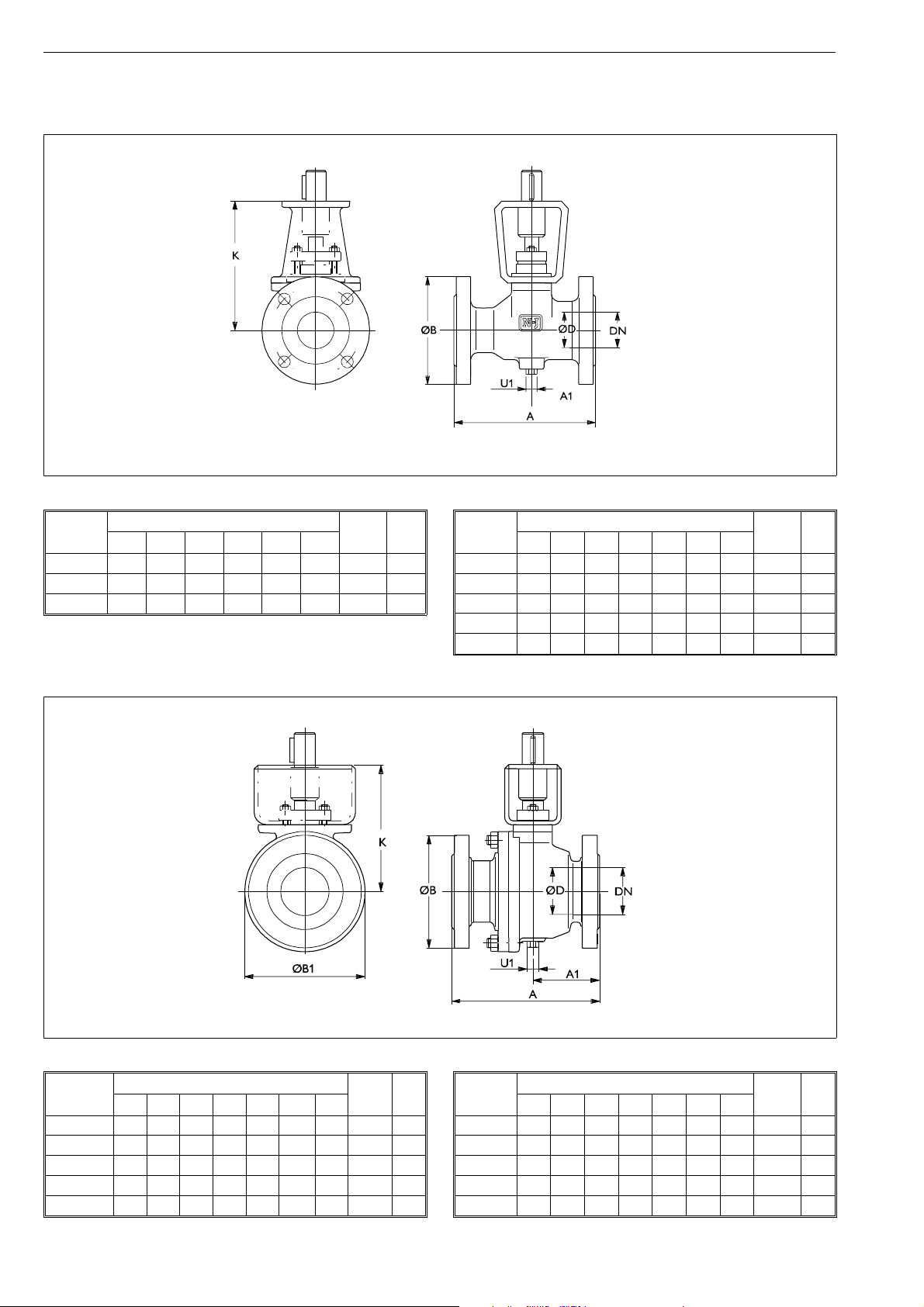 K

ØB

ØD

DN

U1

A1

A

K

ØB

ØD

DN

ØB1

U1

A1

A